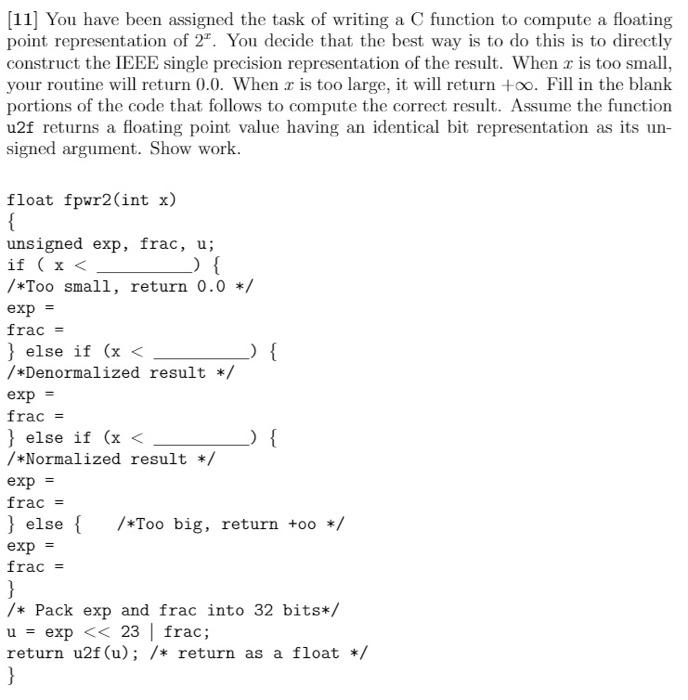 [11] You have been assigned the task of writing a C function to compute a floating point representation of $2^x$. You decide that the best way is to do this is to directly construct the IEEE single precision representation of the result. When $x$ is too small, your routine will return 0.0. When $x$ is too large, it will return $+\infty$. Fill in the blank portions of the code that follows to compute the correct result. Assume the function u2f returns a floating point value having an identical bit representation as its unsigned argument. Show work.

float fpwr2(int x)
{
unsigned exp, frac, u;
if ( x < __________) {
/*Too small, return 0.0 */
exp =
frac =
} else if (x < __________) {
/*Denormalized result */
exp =
frac =
} else if (x < __________) {
/*Normalized result */
exp =
frac =
} else { /*Too big, return +oo */
exp =
frac =
}
/* Pack exp and frac into 32 bits*/
u = exp << 23 | frac;
return u2f(u); /* return as a float */
}